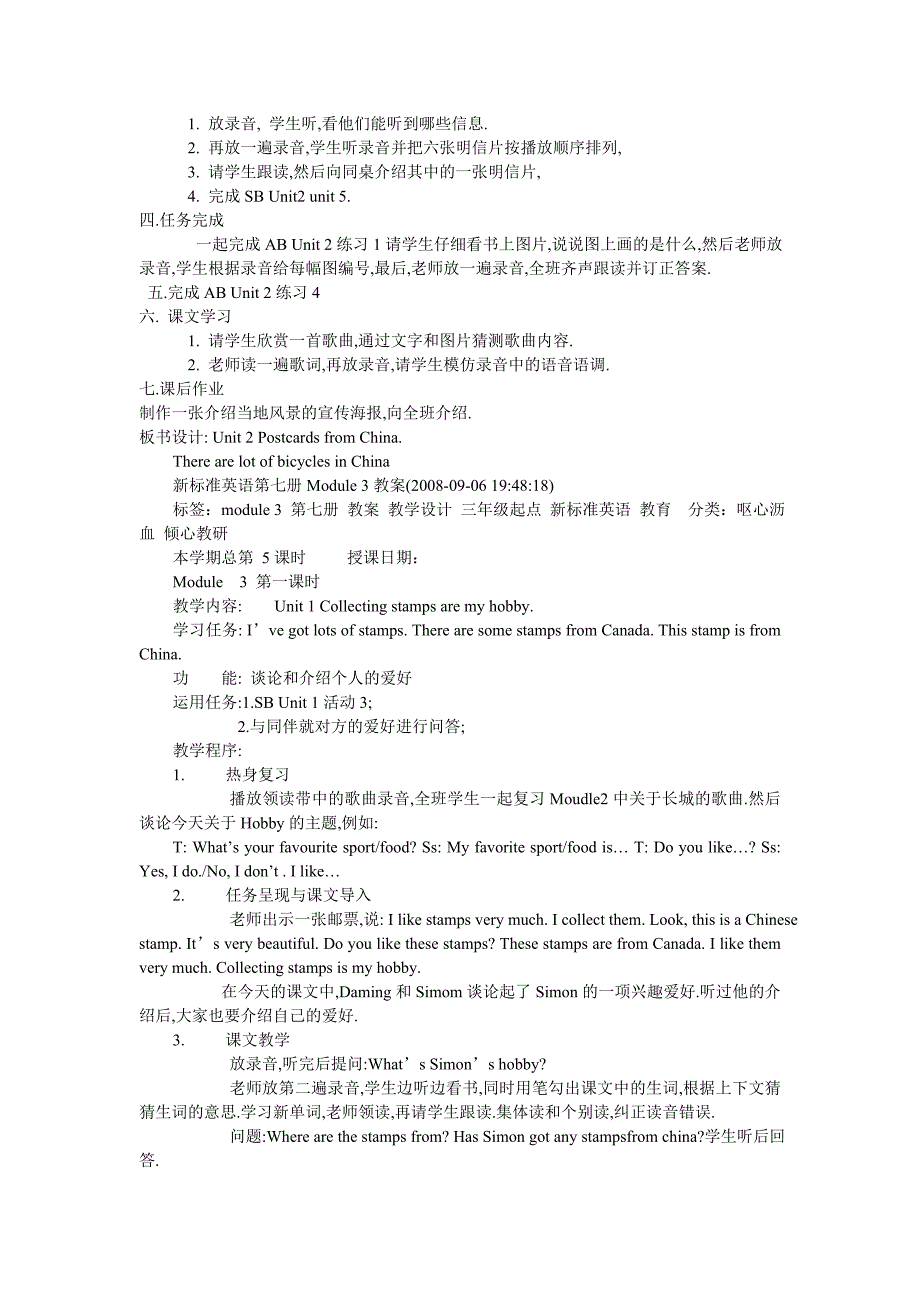 1. 放录音, 学生听,看他们能听到哪些信息.
2. 再放一遍录音,学生听录音并把六张明信片按播放顺序排列,
3. 请学生跟读,然后向同桌介绍其中的一张明信片,
4. 完成 SB Unit2 unit 5.
四.任务完成
一起完成 AB Unit 2 练习 1 请学生仔细看书上图片,说说图上画的是什么,然后老师放录音,学生根据录音给每幅图编号,最后,老师放一遍录音,全班齐声跟读并订正答案.
五.完成 AB Unit 2 练习 4
六. 课文学习
1. 请学生欣赏一首歌曲,通过文字和图片猜测歌曲内容.
2. 老师读一遍歌词,再放录音,请学生模仿录音中的语音语调.
七.课后作业
制作一张介绍当地风景的宣传海报,向全班介绍.
板书设计: Unit 2 Postcards from China.
There are lot of bicycles in China
新标准英语第七册 Module 3 教案(2008-09-06 19:48:18)
标签：module 3 第七册 教案 教学设计 三年级起点 新标准英语 教育 分类：呕心沥血 倾心教研
本学期总第 5 课时 授课日期：
Module 3 第一课时
教学内容: Unit 1 Collecting stamps are my hobby.
学习任务: I’ve got lots of stamps. There are some stamps from Canada. This stamp is from China.
功 能: 谈论和介绍个人的爱好
运用任务:1.SB Unit 1 活动 3;
2.与同伴就对方的爱好进行问答;
教学程序:
1. 热身复习
播放领读带中的歌曲录音,全班学生一起复习 Moudle2 中关于长城的歌曲.然后谈论今天关于 Hobby 的主题,例如:
T: What’s your favourite sport/food? Ss: My favorite sport/food is… T: Do you like…? Ss: Yes, I do./No, I don’t . I like…
2. 任务呈现与课文导入
老师出示一张邮票,说: I like stamps very much. I collect them. Look, this is a Chinese stamp. It’s very beautiful. Do you like these stamps? These stamps are from Canada. I like them very much. Collecting stamps is my hobby.
在今天的课文中,Daming 和 Simom 谈论起了 Simon 的一项兴趣爱好.听过他的介绍后,大家也要介绍自己的爱好.
3. 课文教学
放录音,听完后提问:What’s Simon’s hobby?
老师放第二遍录音,学生边听边看书,同时用笔勾出课文中的生词,根据上下文猜猜生词的意思.学习新单词,老师领读,再请学生跟读.集体读和个别读,纠正读音错误.
问题:Where are the stamps from? Has Simon got any stampsfrom china?学生听后回答.